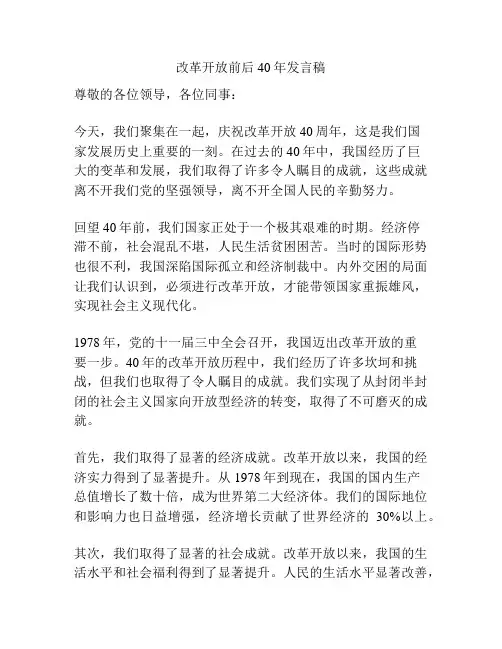 改革开放前后40年发言稿

尊敬的各位领导，各位同事：

今天，我们聚集在一起，庆祝改革开放40周年，这是我们国家发展历史上重要的一刻。在过去的40年中，我国经历了巨大的变革和发展，我们取得了许多令人瞩目的成就，这些成就离不开我们党的坚强领导，离不开全国人民的辛勤努力。

回望40年前，我们国家正处于一个极其艰难的时期。经济停滞不前，社会混乱不堪，人民生活贫困困苦。当时的国际形势也很不利，我国深陷国际孤立和经济制裁中。内外交困的局面让我们认识到，必须进行改革开放，才能带领国家重振雄风，实现社会主义现代化。

1978年，党的十一届三中全会召开，我国迈出改革开放的重要一步。40年的改革开放历程中，我们经历了许多坎坷和挑战，但我们也取得了令人瞩目的成就。我们实现了从封闭半封闭的社会主义国家向开放型经济的转变，取得了不可磨灭的成就。

首先，我们取得了显著的经济成就。改革开放以来，我国的经济实力得到了显著提升。从1978年到现在，我国的国内生产总值增长了数十倍，成为世界第二大经济体。我们的国际地位和影响力也日益增强，经济增长贡献了世界经济的 30%以上。

其次，我们取得了显著的社会成就。改革开放以来，我国的生活水平和社会福利得到了显著提升。人民的生活水平显著改善，